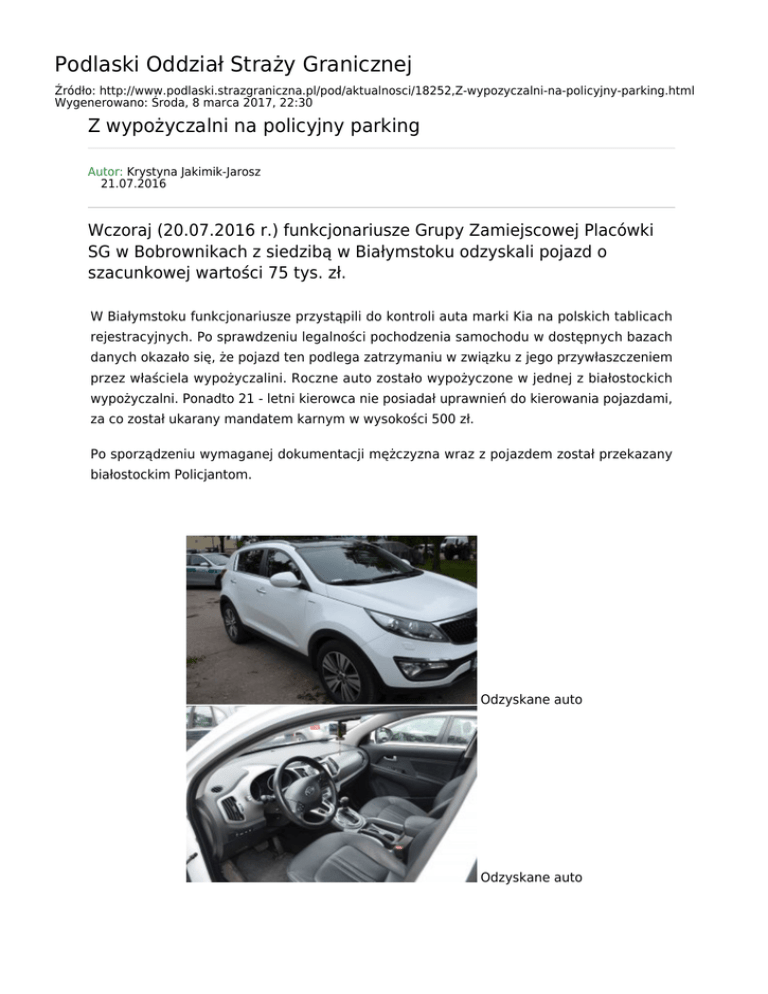 Podlaski Oddział Straży Granicznej

Źródło: http://www.podlaski.strazgraniczna.pl/pod/aktualnosci/18252,Z-wypozyczalni-na-policyjny-parking.html
Wygenerowano: Środa, 8 marca 2017, 22:30

Z wypożyczalni na policyjny parking

Autor: Krystyna Jakimik-Jarosz
21.07.2016

Wczoraj (20.07.2016 r.) funkcjonariusze Grupy Zamiejscowej Placówki SG w Bobrownikach z siedzibą w Białymstoku odzyskali pojazd o szacunkowej wartości 75 tys. zł.

W Białymstoku funkcjonariusze przystąpili do kontroli auta marki Kia na polskich tablicach rejestracyjnych. Po sprawdzeniu legalności pochodzenia samochodu w dostępnych bazach danych okazało się, że pojazd ten podlega zatrzymaniu w związku z jego przywłaszczeniem przez właściela wypożyczalini. Roczne auto zostało wypożyczone w jednej z białostockich wypożyczalni. Ponadto 21 - letni kierowca nie posiadał uprawnień do kierowania pojazdami, za co został ukarany mandatem karnym w wysokości 500 zł.

Po sporządzeniu wymaganej dokumentacji mężczyzna wraz z pojazdem został przekazany białostockim Policjantom.

Odzyskane auto

Odzyskane auto